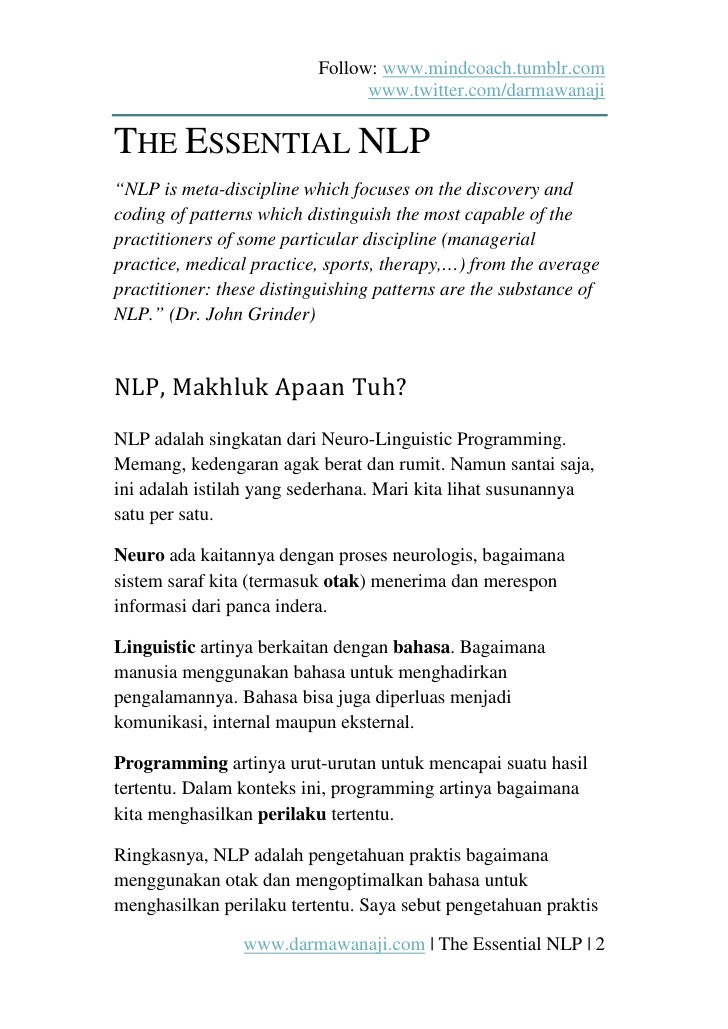 Follow: www.mindcoach.tumblr.com
www.twitter.com/darmawanaji

THE ESSENTIAL NLP

“NLP is meta-discipline which focuses on the discovery and coding of patterns which distinguish the most capable of the practitioners of some particular discipline (managerial practice, medical practice, sports, therapy,…) from the average practitioner: these distinguishing patterns are the substance of NLP.” (Dr. John Grinder)

NLP, Makhluk Apaan Tuh?

NLP adalah singkatan dari Neuro-Linguistic Programming. Memang, kedengaran agak berat dan rumit. Namun santai saja, ini adalah istilah yang sederhana. Mari kita lihat susunannya satu per satu.

Neuro ada kaitannya dengan proses neurologis, bagaimana sistem saraf kita (termasuk otak) menerima dan merespon informasi dari panca indera.

Linguistic artinya berkaitan dengan bahasa. Bagaimana manusia menggunakan bahasa untuk menghadirkan pengalamannya. Bahasa bisa juga diperluas menjadi komunikasi, internal maupun eksternal.

Programming artinya urut-urutan untuk mencapai suatu hasil tertentu. Dalam konteks ini, programming artinya bagaimana kita menghasilkan perilaku tertentu.

Ringkasnya, NLP adalah pengetahuan praktis bagaimana menggunakan otak dan mengoptimalkan bahasa untuk menghasilkan perilaku tertentu. Saya sebut pengetahuan praktis

www.darmawanaji.com | The Essential NLP | 2